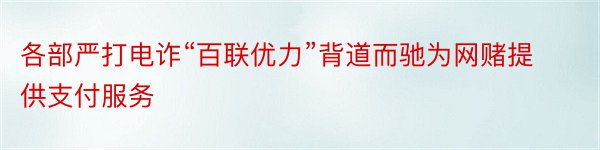 各部严打电诈“百联优力”背道而驰为网赌提供支付服务